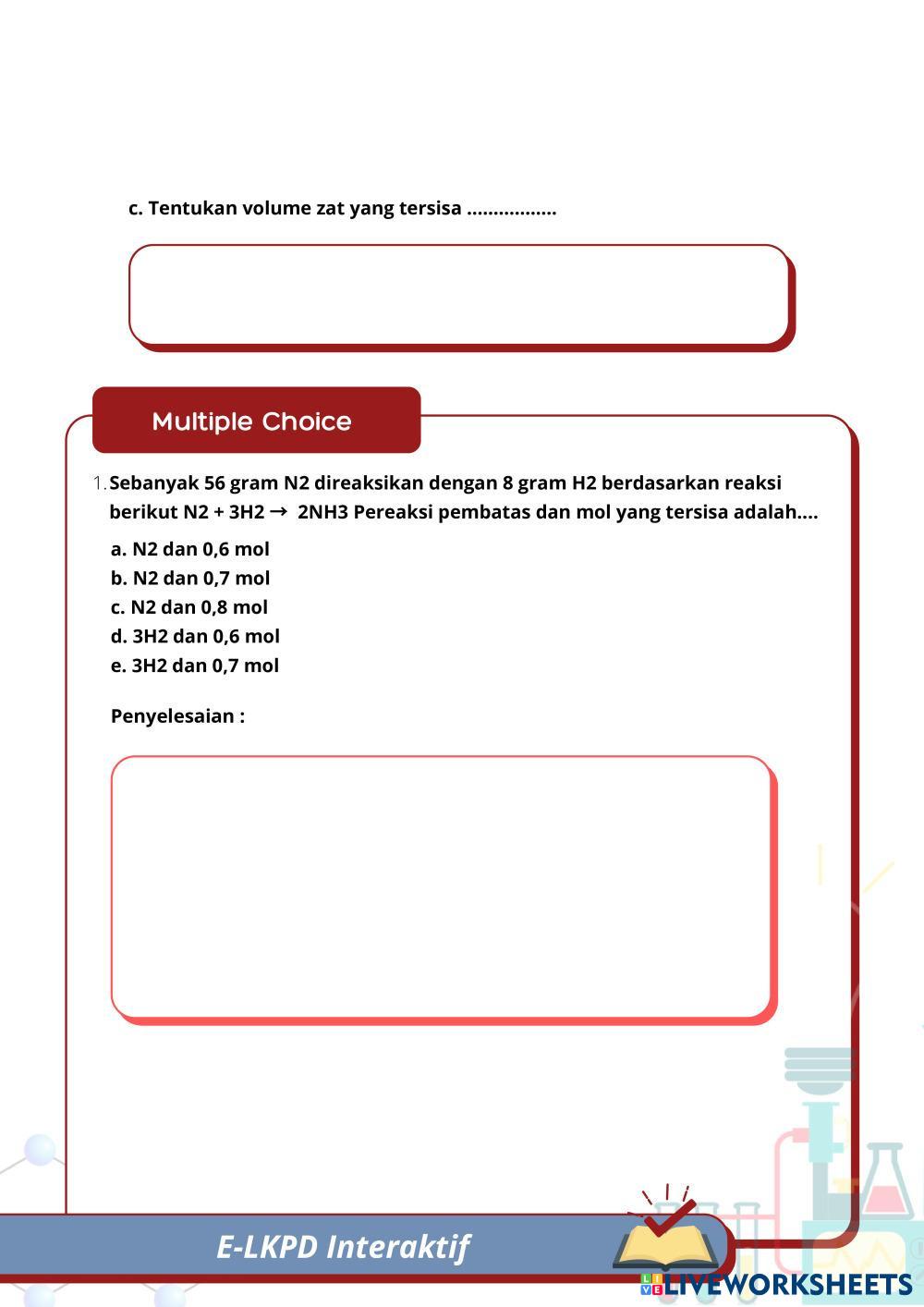 c. Tentukan volume zat yang tersisa ................

Multiple Choice

1. Sebanyak 56 gram N2 direaksikan dengan 8 gram H2 berdasarkan reaksi berikut N2 + 3H2 → 2NH3 Pereaksi pembatas dan mol yang tersisa adalah....

a. N2 dan 0,6 mol
b. N2 dan 0,7 mol
c. N2 dan 0,8 mol
d. 3H2 dan 0,6 mol
e. 3H2 dan 0,7 mol

Penyelesaian :

E-LKPD Interaktif

LIVEWORKSHEETS